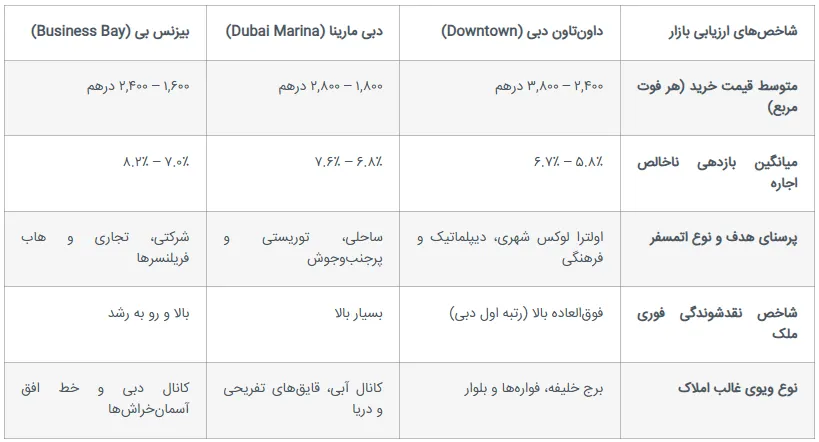 | شاخص‌های ارزیابی بازار | داون‌تاون دبی (Downtown) | دبی مارینا (Dubai Marina) | بیزنس بی (Business Bay) |
|---|---|---|---|
| متوسط قیمت خرید (هر فوت مربع) | ۲,۴۰۰ – ۳,۸۰۰ درهم | ۱,۸۰۰ – ۲,۸۰۰ درهم | ۱,۶۰۰ – ۲,۴۰۰ درهم |
| میانگین بازدهی ناخالص اجاره | ۵.۸٪ – ۶.۷٪ | ۶.۸٪ – ۷.۶٪ | ۷.۰٪ – ۸.۲٪ |
| پرسنای هدف و نوع اتمسفر | اولترا لوکس شهری، دیپلماتیک و فرهنگی | ساحلی، توریستی و پرجنب‌وجوش | شرکتی، تجاری و هاب فریلنسرها |
| شاخص نقدشوندگی فوری ملک | فوق‌العاده بالا (رتبه اول دبی) | بسیار بالا | بالا و رو به رشد |
| نوع ویوی غالب املاک | برج خلیفه، فواره‌ها و بلوار | کانال آبی، قایق‌های تفریحی و دریا | کانال دبی و خط افق آسمان‌خراش‌ها |